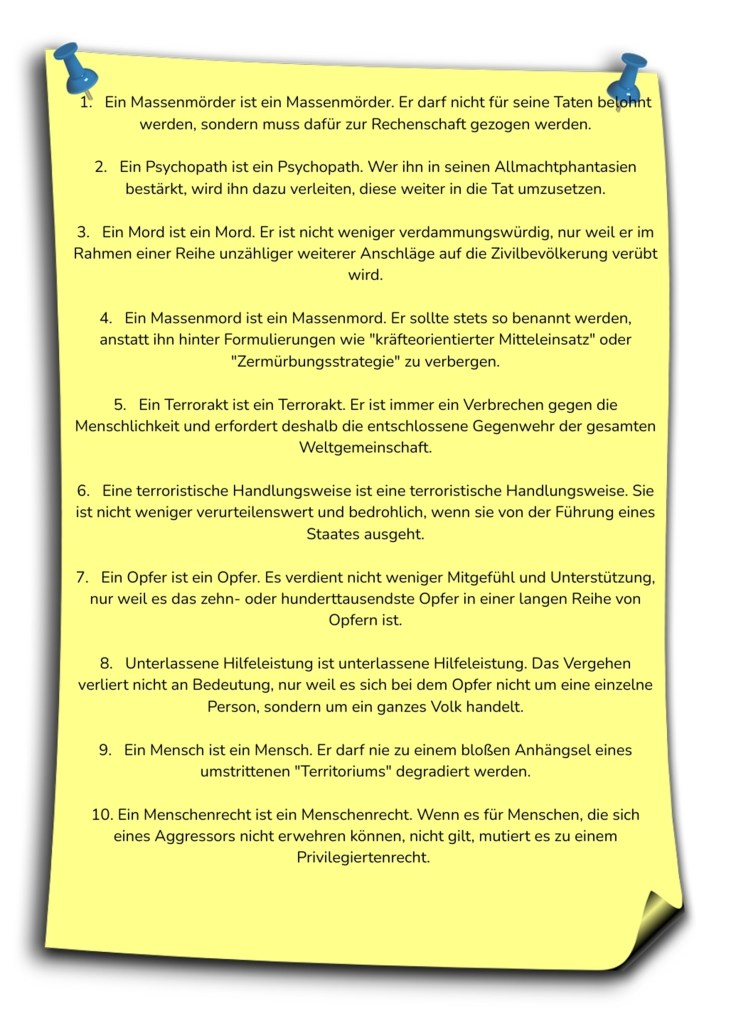 1. Ein Massenmörder ist ein Massenmörder. Er darf nicht für seine Taten belohnt werden, sondern muss dafür zur Rechenschaft gezogen werden.

2. Ein Psychopath ist ein Psychopath. Wer ihn in seinen Allmachtphantasien bestärkt, wird ihn dazu verleiten, diese weiter in die Tat umzusetzen.

3. Ein Mord ist ein Mord. Er ist nicht weniger verdammungswürdig, nur weil er im Rahmen einer Reihe unzähliger weiterer Anschläge auf die Zivilbevölkerung verübt wird.

4. Ein Massenmord ist ein Massenmord. Er sollte stets so benannt werden, anstatt ihn hinter Formulierungen wie "kräfteorientierter Mitteleinsatz" oder "Zermürbungsstrategie" zu verbergen.

5. Ein Terrorakt ist ein Terrorakt. Er ist immer ein Verbrechen gegen die Menschlichkeit und erfordert deshalb die entschlossene Gegenwehr der gesamten Weltgemeinschaft.

6. Eine terroristische Handlungsweise ist eine terroristische Handlungsweise. Sie ist nicht weniger verurteilenswert und bedrohlich, wenn sie von der Führung eines Staates ausgeht.

7. Ein Opfer ist ein Opfer. Es verdient nicht weniger Mitgefühl und Unterstützung, nur weil es das zehn- oder hunderttausendste Opfer in einer langen Reihe von Opfern ist.

8. Unterlassene Hilfeleistung ist unterlassene Hilfeleistung. Das Vergehen verliert nicht an Bedeutung, nur weil es sich bei dem Opfer nicht um eine einzelne Person, sondern um ein ganzes Volk handelt.

9. Ein Mensch ist ein Mensch. Er darf nie zu einem bloßen Anhängsel eines umstrittenen "Territoriums" degradiert werden.

10. Ein Menschenrecht ist ein Menschenrecht. Wenn es für Menschen, die sich eines Aggressors nicht erwehren können, nicht gilt, mutiert es zu einem Privilegiertenrecht.